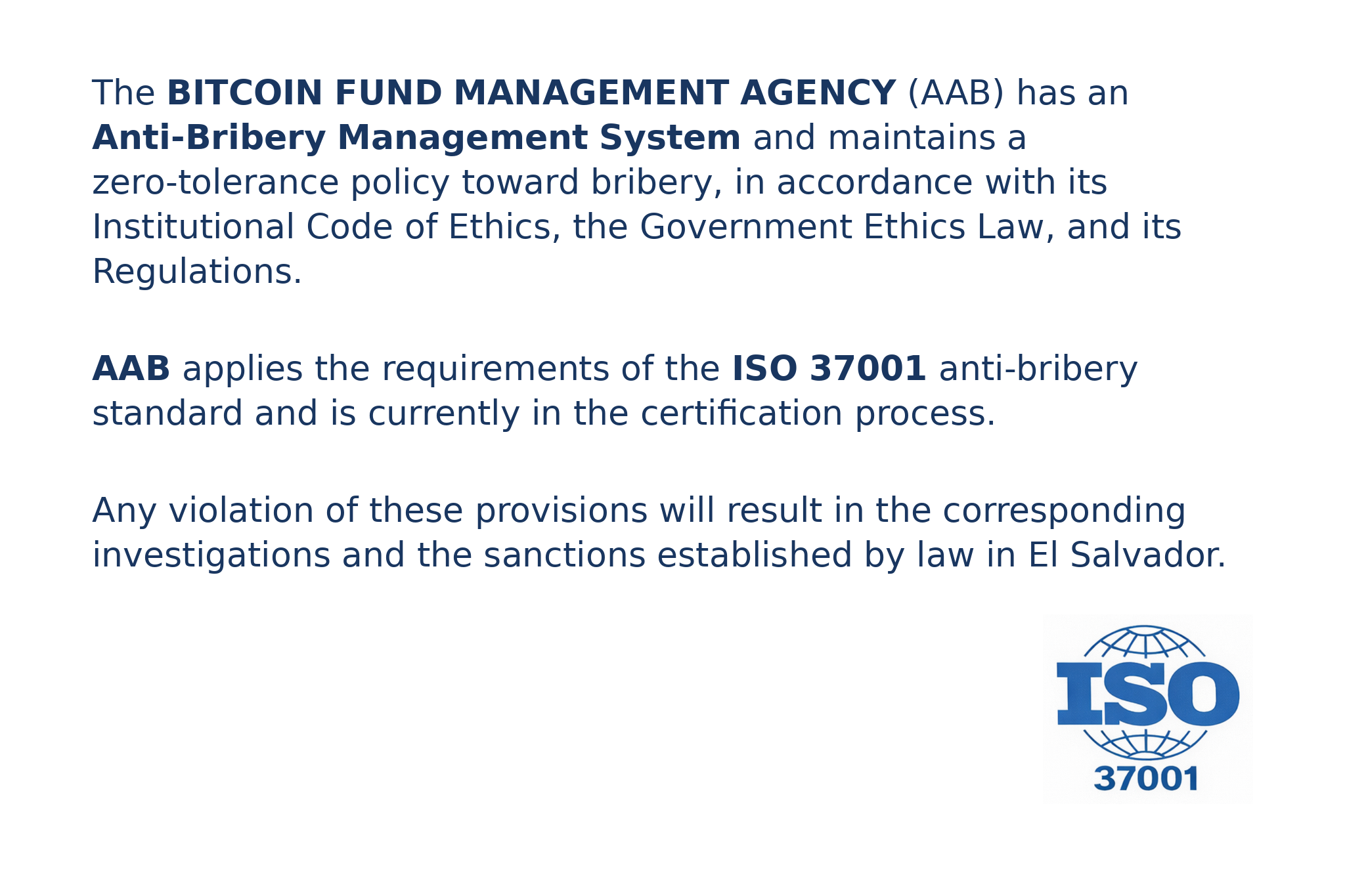 The BITCOIN FUND MANAGEMENT AGENCY (AAB) has an Anti-Bribery Management System and maintains a zero-tolerance policy toward bribery, in accordance with its Institutional Code of Ethics, the Government Ethics Law, and its Regulations.

AAB applies the requirements of the ISO 37001 anti-bribery standard and is currently in the certification process.

Any violation of these provisions will result in the corresponding investigations and the sanctions established by law in El Salvador.

ISO
37001